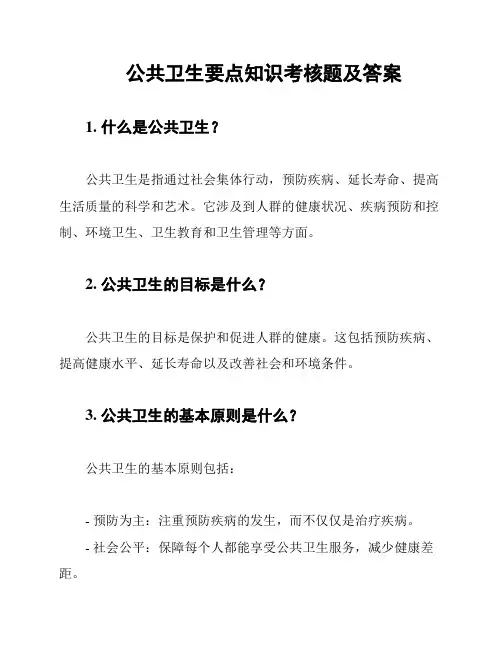 公共卫生要点知识考核题及答案

1. 什么是公共卫生？

公共卫生是指通过社会集体行动，预防疾病、延长寿命、提高生活质量的科学和艺术。它涉及到人群的健康状况、疾病预防和控制、环境卫生、卫生教育和卫生管理等方面。

2. 公共卫生的目标是什么？

公共卫生的目标是保护和促进人群的健康。这包括预防疾病、提高健康水平、延长寿命以及改善社会和环境条件。

3. 公共卫生的基本原则是什么？

公共卫生的基本原则包括：

- 预防为主：注重预防疾病的发生，而不仅仅是治疗疾病。

- 社会公平：保障每个人都能享受公共卫生服务，减少健康差距。